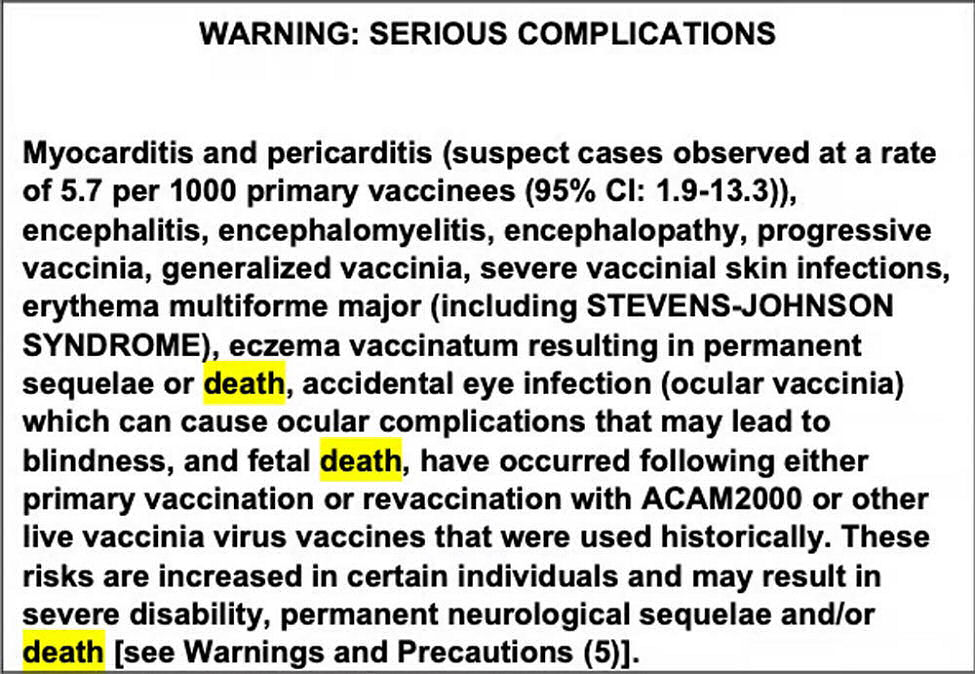 WARNING: SERIOUS COMPLICATIONS

Myocarditis and pericarditis (suspect cases observed at a rate of 5.7 per 1000 primary vaccinees (95% CI: 1.9-13.3)), encephalitis, encephalomyelitis, encephalopathy, progressive vaccinia, generalized vaccinia, severe vaccinial skin infections, erythema multiforme major (including STEVENS-JOHNSON SYNDROME), eczema vaccinatum resulting in permanent sequelae or death, accidental eye infection (ocular vaccinia) which can cause ocular complications that may lead to blindness, and fetal death, have occurred following either primary vaccination or revaccination with ACAM2000 or other live vaccinia virus vaccines that were used historically. These risks are increased in certain individuals and may result in severe disability, permanent neurological sequelae and/or death [see Warnings and Precautions (5)].